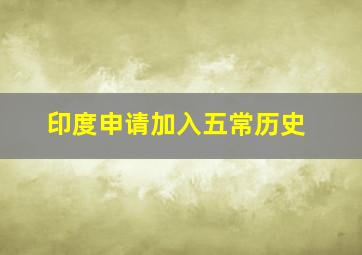 印度申请加入五常历史